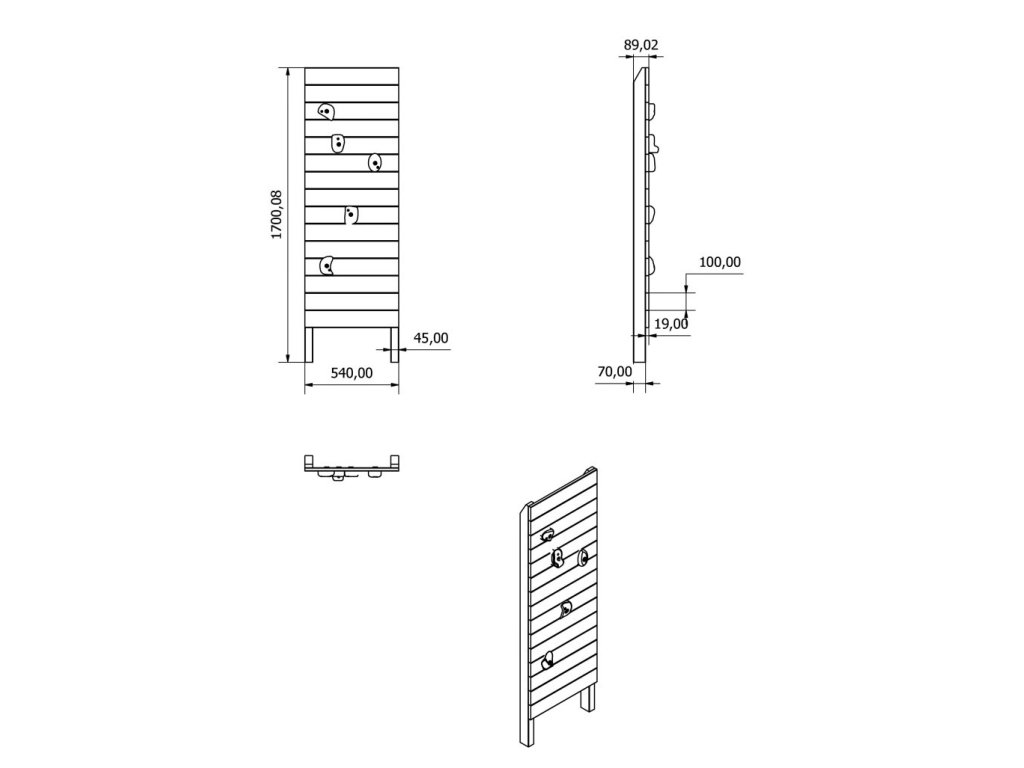 1700,08

45,00

540,00

89,02

100,00

19,00

70,00